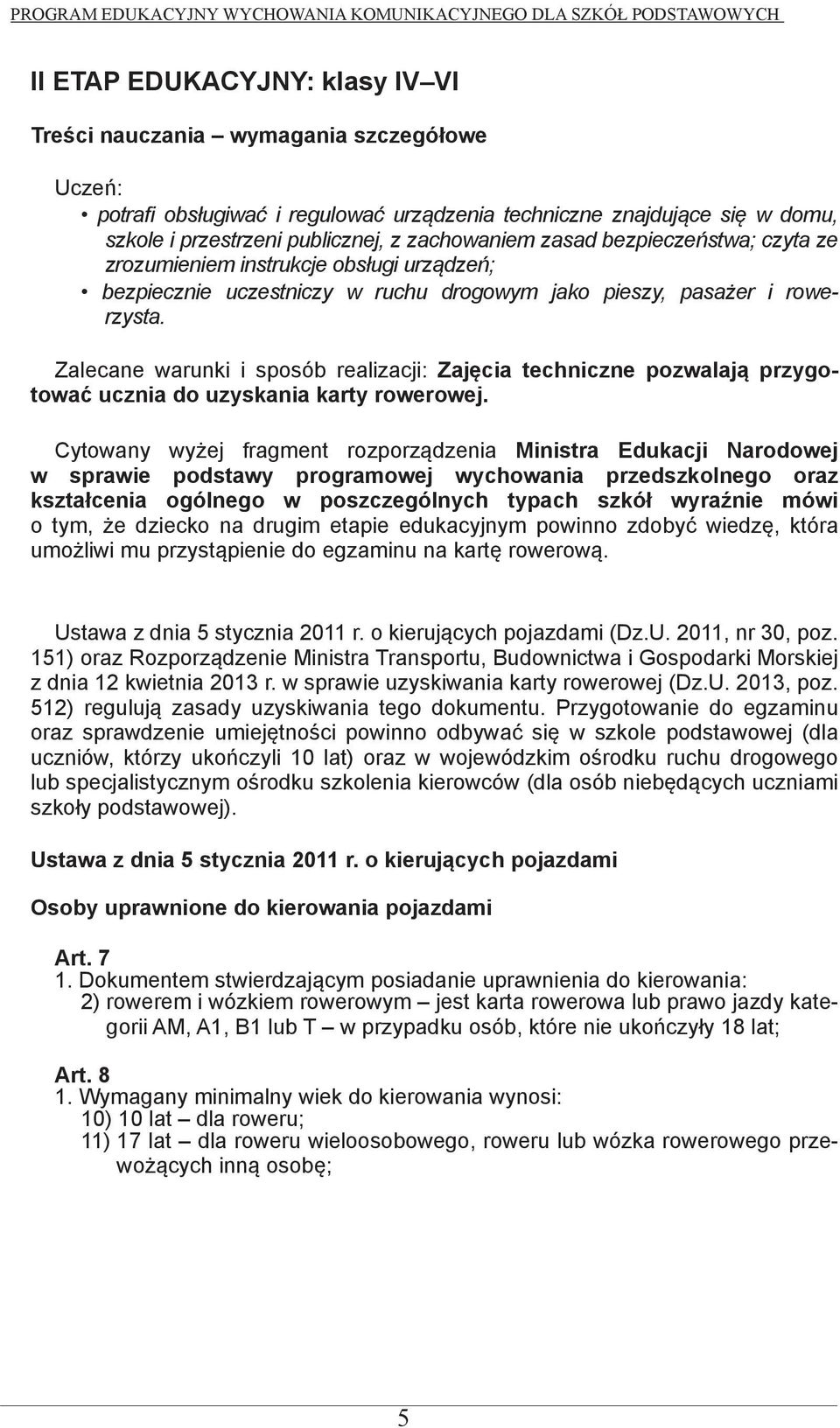 PROGRAM EDUKACYJNY WYCHOWANIA KOMUNIKACYJNEGO DLA SZKÓŁ PODSTAWOWYCH

II ETAP EDUKACYJNY: klasy IV–VI

Treści nauczania – wymagania szczegółowe

Uczeń:
• potrafi obsługiwać i regulować urządzenia techniczne znajdujące się w domu, szkole i przestrzeni publicznej, z zachowaniem zasad bezpieczeństwa; czyta ze zrozumieniem instrukcje obsługi urządzeń;
• bezpiecznie uczestniczy w ruchu drogowym jako pieszy, pasażer i rowerzysta.

Zalecane warunki i sposób realizacji: Zajęcia techniczne pozwalają przygotować ucznia do uzyskania karty rowerowej.

Cytowany wyżej fragment rozporządzenia Ministra Edukacji Narodowej w sprawie podstawy programowej wychowania przedszkolnego oraz kształcenia ogólnego w poszczególnych typach szkół wyraźnie mówi o tym, że dziecko na drugim etapie edukacyjnym powinno zdobyć wiedzę, która umożliwi mu przystąpienie do egzaminu na kartę rowerową.

Ustawa z dnia 5 stycznia 2011 r. o kierujących pojazdami (Dz.U. 2011, nr 30, poz. 151) oraz Rozporządzenie Ministra Transportu, Budownictwa i Gospodarki Morskiej z dnia 12 kwietnia 2013 r. w sprawie uzyskiwania karty rowerowej (Dz.U. 2013, poz. 512) regulują zasady uzyskiwania tego dokumentu. Przygotowanie do egzaminu oraz sprawdzenie umiejętności powinno odbywać się w szkole podstawowej (dla uczniów, którzy ukończyli 10 lat) oraz w wojewódzkim ośrodku ruchu drogowego lub specjalistycznym ośrodku szkolenia kierowców (dla osób niebędących uczniami szkoły podstawowej).

Ustawa z dnia 5 stycznia 2011 r. o kierujących pojazdami

Osoby uprawnione do kierowania pojazdami

Art. 7
1. Dokumentem stwierdzającym posiadanie uprawnienia do kierowania:
2) rowerem i wózkiem rowerowym – jest karta rowerowa lub prawo jazdy kategorii AM, A1, B1 lub T – w przypadku osób, które nie ukończyły 18 lat;

Art. 8
1. Wymagany minimalny wiek do kierowania wynosi:
10) 10 lat – dla roweru;
11) 17 lat – dla roweru wieloosobowego, roweru lub wózka rowerowego przewożących inną osobę;

5